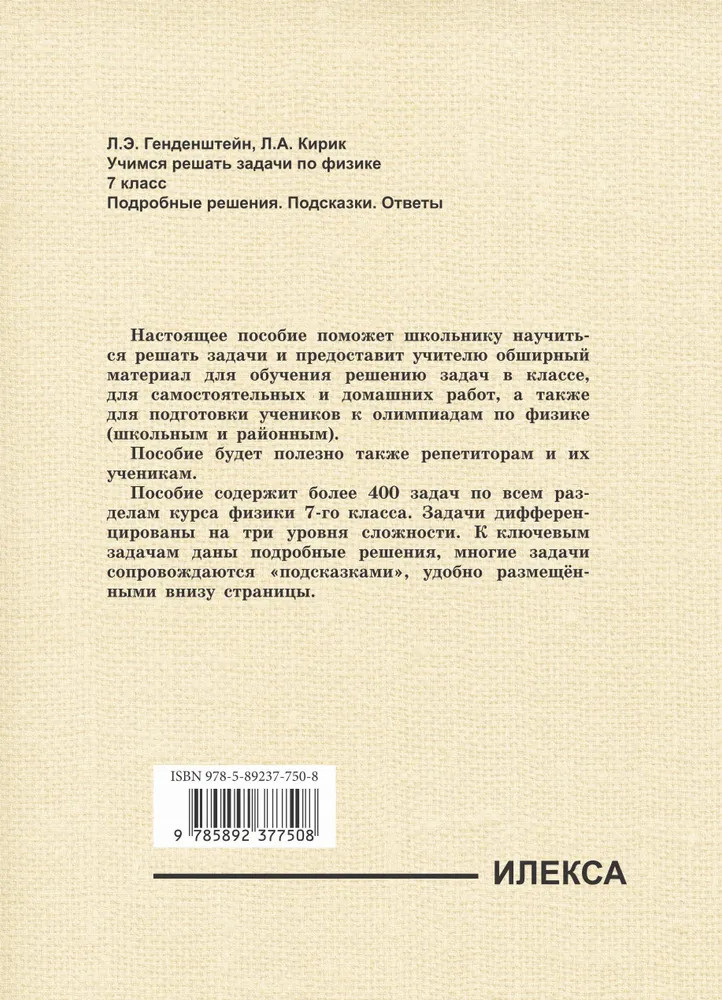 Л.Э. Генденштейн, Л.А. Кирик
Учимся решать задачи по физике
7 класс
Подробные решения. Подсказки. Ответы

Настоящее пособие поможет школьнику научиться решать задачи и предоставит учителю обширный материал для обучения решению задач в классе, для самостоятельных и домашних работ, а также для подготовки учеников к олимпиадам по физике (школьным и районным).

Пособие будет полезно также репетиторам и их ученикам.

Пособие содержит более 400 задач по всем разделам курса физики 7-го класса. Задачи дифференцированы на три уровня сложности. К ключевым задачам даны подробные решения, многие задачи сопровождаются «подсказками», удобно размещёнными внизу страницы.

ISBN 978-5-89237-750-8
9 785892 377508

ИЛЕКСА